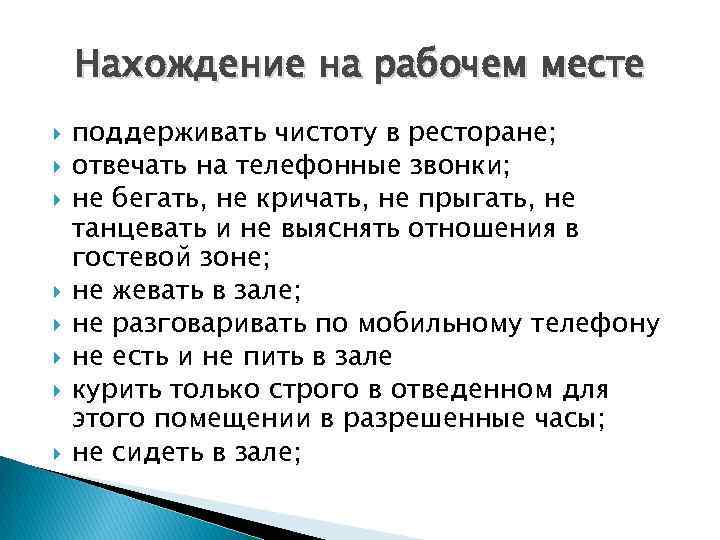 Нахождение на рабочем месте

поддерживать чистоту в ресторане;
отвечать на телефонные звонки;
не бегать, не кричать, не прыгать, не танцевать и не выяснять отношения в гостевой зоне;
не жевать в зале;
не разговаривать по мобильному телефону
не есть и не пить в зале
курить только строго в отведенном для этого помещении в разрешенные часы;
не сидеть в зале;